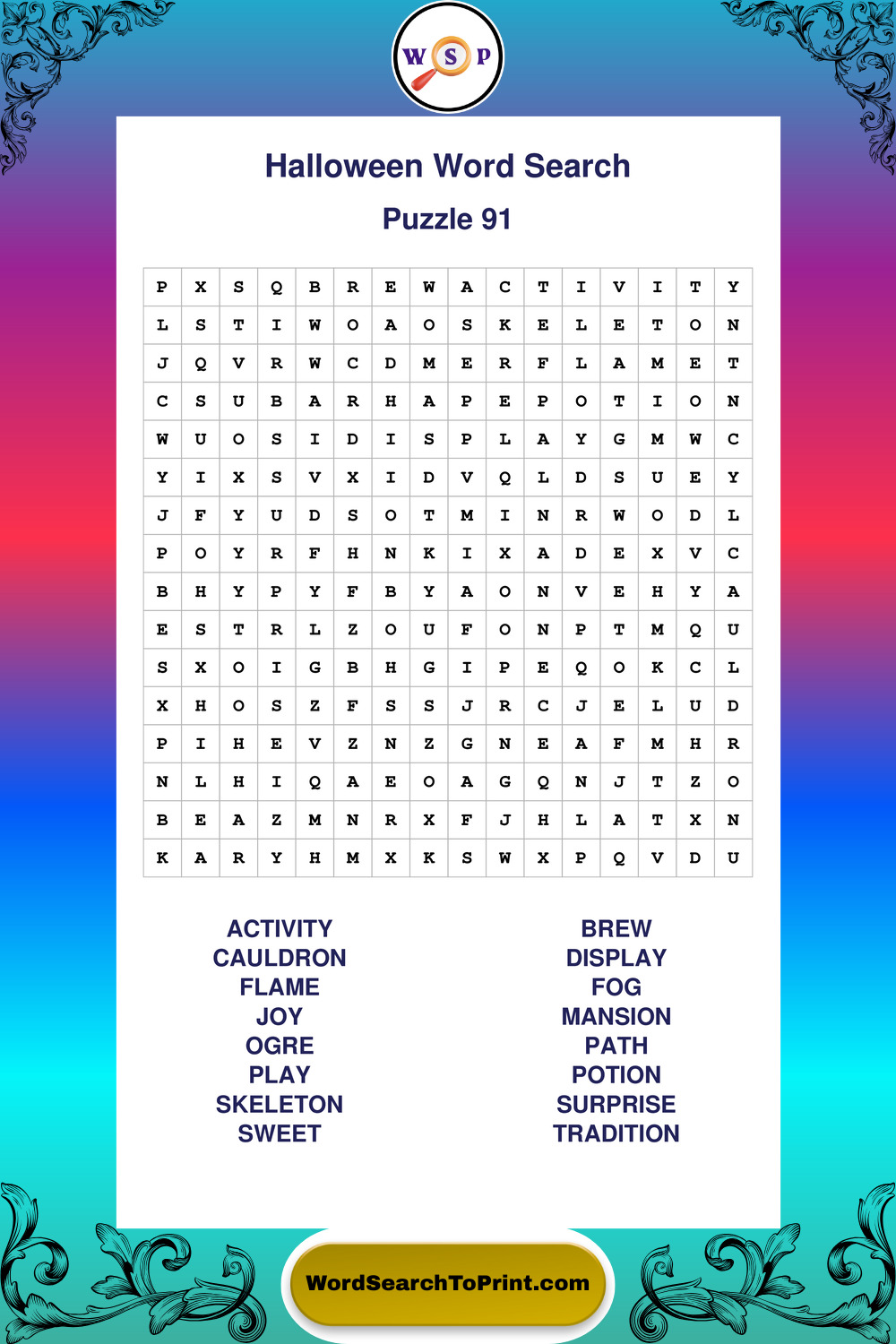 W S P

Halloween Word Search

Puzzle 91

| P | X | S | Q | B | R | E | W | A | C | T | I | V | I | T | Y |
|---|---|---|---|---|---|---|---|---|---|---|---|---|---|---|---|
| L | S | T | I | W | O | A | O | S | K | E | L | E | T | O | N |
| J | Q | V | R | W | C | D | M | E | R | F | L | A | M | E | T |
| C | S | U | B | A | R | H | A | P | E | P | O | T | I | O | N |
| W | U | O | S | I | D | I | S | P | L | A | Y | G | M | W | C |
| Y | I | X | S | V | X | I | D | V | Q | L | D | S | U | E | Y |
| J | F | Y | U | D | S | O | T | M | I | N | R | W | O | D | L |
| P | O | Y | R | F | H | N | K | I | X | A | D | E | X | V | C |
| B | H | Y | P | Y | F | B | Y | A | O | N | V | E | H | Y | A |
| E | S | T | R | L | Z | O | U | F | O | N | P | T | M | Q | U |
| S | X | O | I | G | B | H | G | I | P | E | Q | O | K | C | L |
| X | H | O | S | Z | F | S | S | J | R | C | J | E | L | U | D |
| P | I | H | E | V | Z | N | Z | G | N | E | A | F | M | H | R |
| N | L | H | I | Q | A | E | O | A | G | Q | N | J | T | Z | O |
| B | E | A | Z | M | N | R | X | F | J | H | L | A | T | X | N |
| K | A | R | Y | H | M | X | K | S | W | X | P | Q | V | D | U |

ACTIVITY
CAULDRON
FLAME
JOY
OGRE
PLAY
SKELETON
SWEET

BREW
DISPLAY
FOG
MANSION
PATH
POTION
SURPRISE
TRADITION

WordSearchToPrint.com